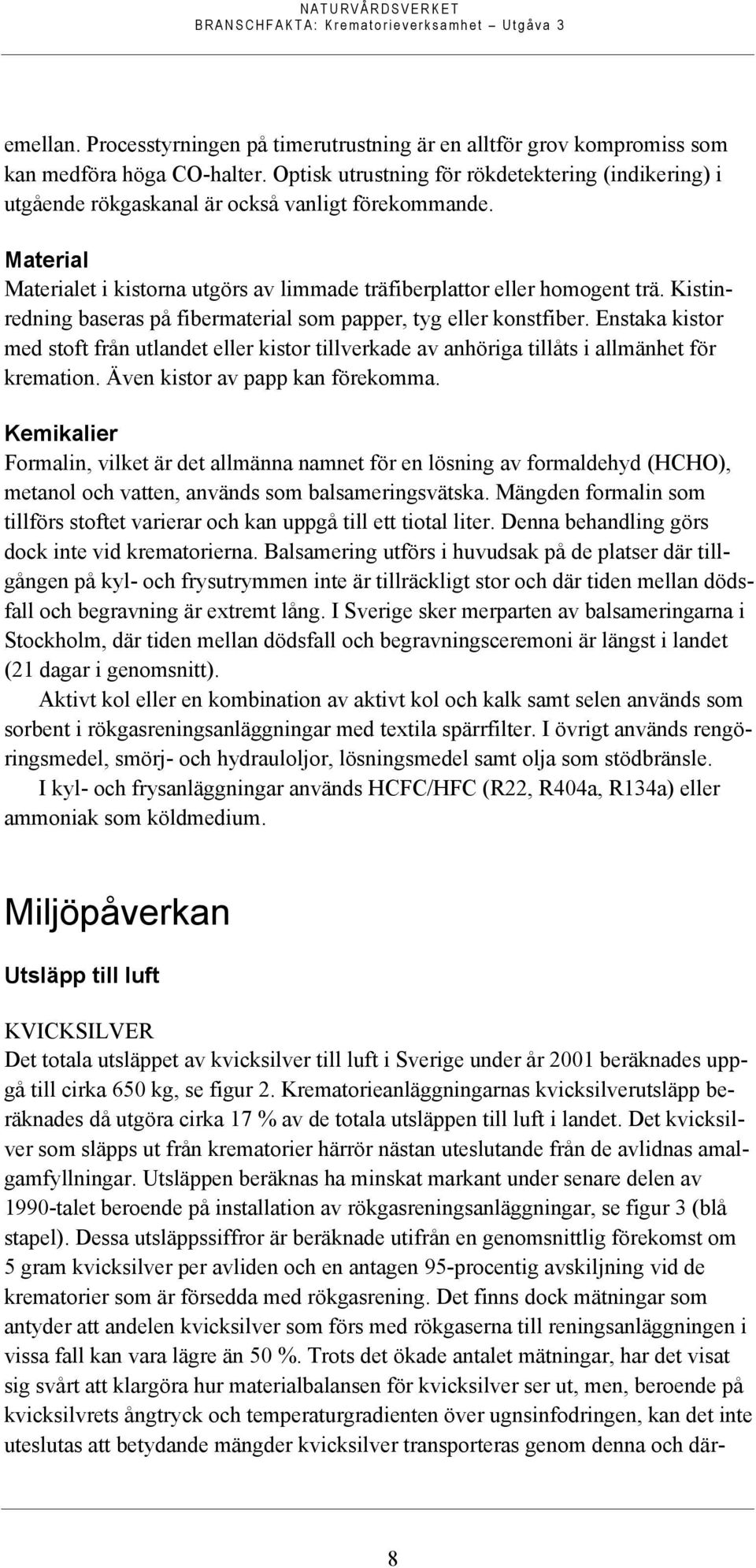 NATURVÅRDSVERKET
BRANSCHFAKTA: Krematorieverksamhet – Utgåva 3

emellan. Processtyrningen på timerutrustning är en alltför grov kompromiss som kan medföra höga CO-halter. Optisk utrustning för rökdetektering (indikering) i utgående rökgaskanal är också vanligt förekommande.

Material
Materialet i kistorna utgörs av limmade träfiberplattor eller homogent trä. Kistinredning baseras på fibermaterial som papper, tyg eller konstfiber. Enstaka kistor med stoft från utlandet eller kistor tillverkade av anhöriga tillåts i allmänhet för kremation. Även kistor av papp kan förekomma.

Kemikalier
Formalin, vilket är det allmänna namnet för en lösning av formaldehyd (HCHO), metanol och vatten, används som balsameringsvätska. Mängden formalin som tillförs stoftet varierar och kan uppgå till ett tiotal liter. Denna behandling görs dock inte vid krematorierna. Balsamering utförs i huvudsak på de platser där tillgången på kyl- och frysutrymmen inte är tillräckligt stor och där tiden mellan dödsfall och begravning är extremt lång. I Sverige sker merparten av balsameringarna i Stockholm, där tiden mellan dödsfall och begravningsceremoni är längst i landet (21 dagar i genomsnitt).

Aktivt kol eller en kombination av aktivt kol och kalk samt selen används som sorbent i rökgasreningsanläggningar med textila spärrfilter. I övrigt används rengöringsmedel, smörj- och hydrauloljor, lösningsmedel samt olja som stödbränsle.

I kyl- och frysanläggningar används HCFC/HFC (R22, R404a, R134a) eller ammoniak som köldmedium.

Miljöpåverkan

Utsläpp till luft

KVICKSILVER
Det totala utsläppet av kvicksilver till luft i Sverige under år 2001 beräknades uppgå till cirka 650 kg, se figur 2. Krematorieanläggningarnas kvicksilverutsläpp beräknades då utgöra cirka 17 % av de totala utsläppen till luft i landet. Det kvicksilver som släpps ut från krematorier härrör nästan uteslutande från de avlidnas amalgamfyllningar. Utsläppen beräknas ha minskat markant under senare delen av 1990-talet beroende på installation av rökgasreningsanläggningar, se figur 3 (blå stapel). Dessa utsläppssiffror är beräknade utifrån en genomsnittlig förekomst om 5 gram kvicksilver per avliden och en antagen 95-procentig avskiljning vid de krematorier som är försedda med rökgasrening. Det finns dock mätningar som antyder att andelen kvicksilver som förs med rökgaserna till reningsanläggningen i vissa fall kan vara lägre än 50 %. Trots det ökade antalet mätningar, har det visat sig svårt att klargöra hur materialbalansen för kvicksilver ser ut, men, beroende på kvicksilvrets ångtryck och temperaturgradienten över ugnsinfodringen, kan det inte uteslutas att betydande mängder kvicksilver transporteras genom denna och där-

8